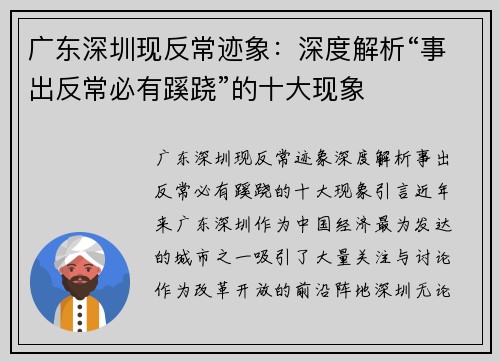 广东深圳现反常迹象：深度解析“事出反常必有蹊跷”的十大现象

广东深圳现反常迹象深度解析事出反常必有蹊跷的十大现象引言近年来广东深圳作为中国经济最为发达的城市之一吸引了大量关注与讨论作为改革开放的前沿阵地深圳无论